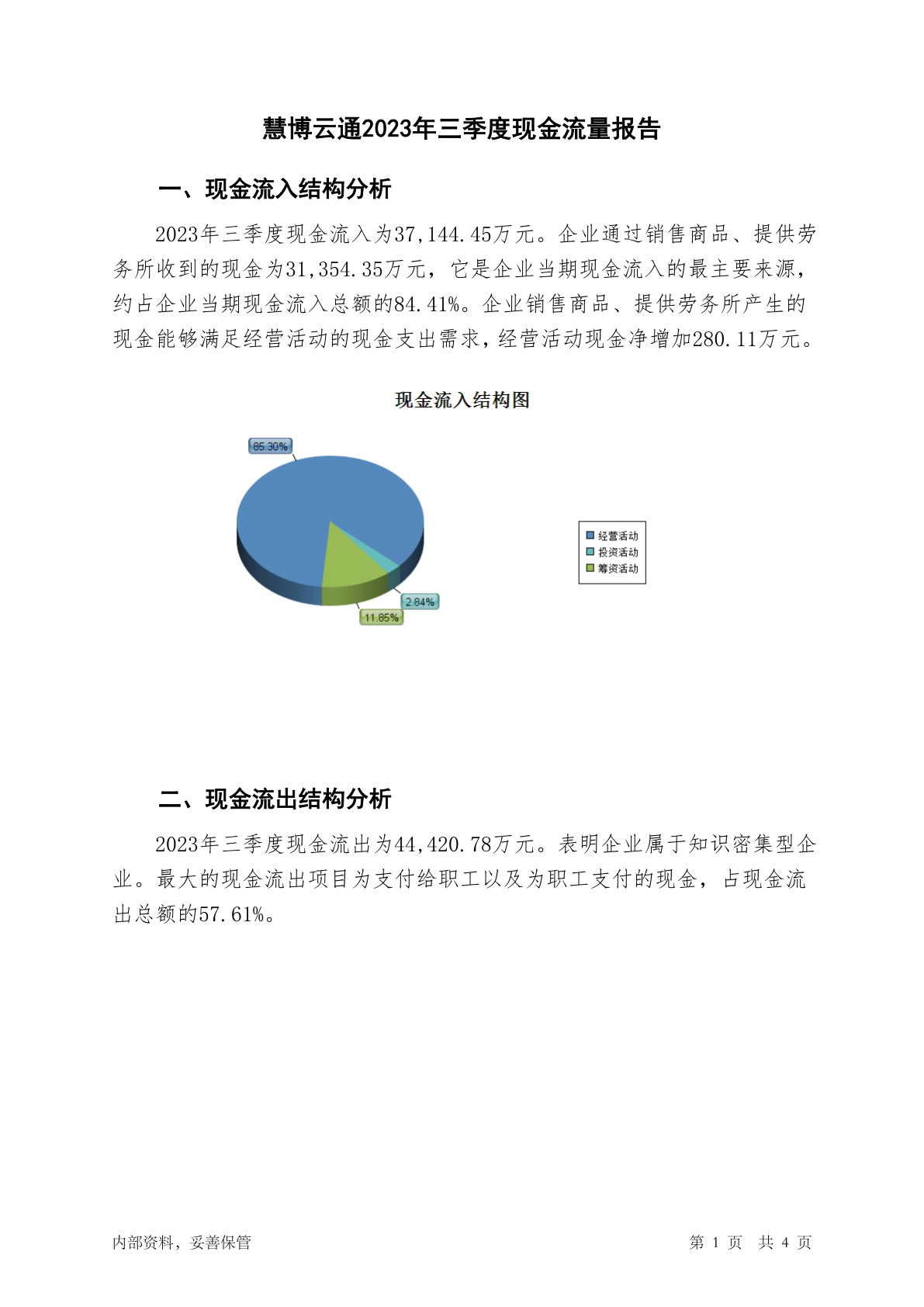 慧博云通2023年三季度现金流量报告

一、现金流入结构分析

2023年三季度现金流入为37,144.45万元。企业通过销售商品、提供劳务所收到的现金为31,354.35万元，它是企业当期现金流入的最主要来源，约占企业当期现金流入总额的84.41%。企业销售商品、提供劳务所产生的现金能够满足经营活动的现金支出需求，经营活动现金净增加280.11万元。

现金流入结构图

85.30%

2.84%

11.85%

经营活动
投资活动
筹资活动

二、现金流出结构分析

2023年三季度现金流出为44,420.78万元。表明企业属于知识密集型企业。最大的现金流出项目为支付给职工以及为职工支付的现金，占现金流出总额的57.61%。

内部资料，妥善保管

第 1 页 共 4 页